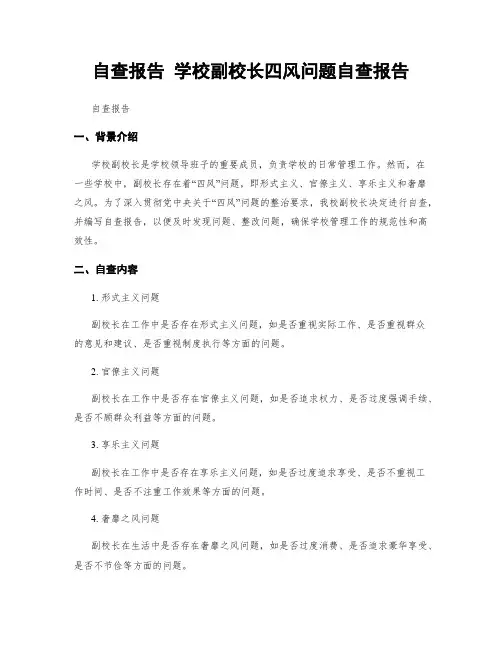 自查报告 学校副校长四风问题自查报告

自查报告

一、背景介绍

学校副校长是学校领导班子的重要成员，负责学校的日常管理工作。然而，在一些学校中，副校长存在着“四风”问题，即形式主义、官僚主义、享乐主义和奢靡之风。为了深入贯彻党中央关于“四风”问题的整治要求，我校副校长决定进行自查，并编写自查报告，以便及时发现问题、整改问题，确保学校管理工作的规范性和高效性。

二、自查内容

1. 形式主义问题

副校长在工作中是否存在形式主义问题，如是否重视实际工作、是否重视群众的意见和建议、是否重视制度执行等方面的问题。

2. 官僚主义问题

副校长在工作中是否存在官僚主义问题，如是否追求权力、是否过度强调手续、是否不顾群众利益等方面的问题。

3. 享乐主义问题

副校长在工作中是否存在享乐主义问题，如是否过度追求享受、是否不重视工作时间、是否不注重工作效果等方面的问题。

4. 奢靡之风问题

副校长在生活中是否存在奢靡之风问题，如是否过度消费、是否追求豪华享受、是否不节俭等方面的问题。